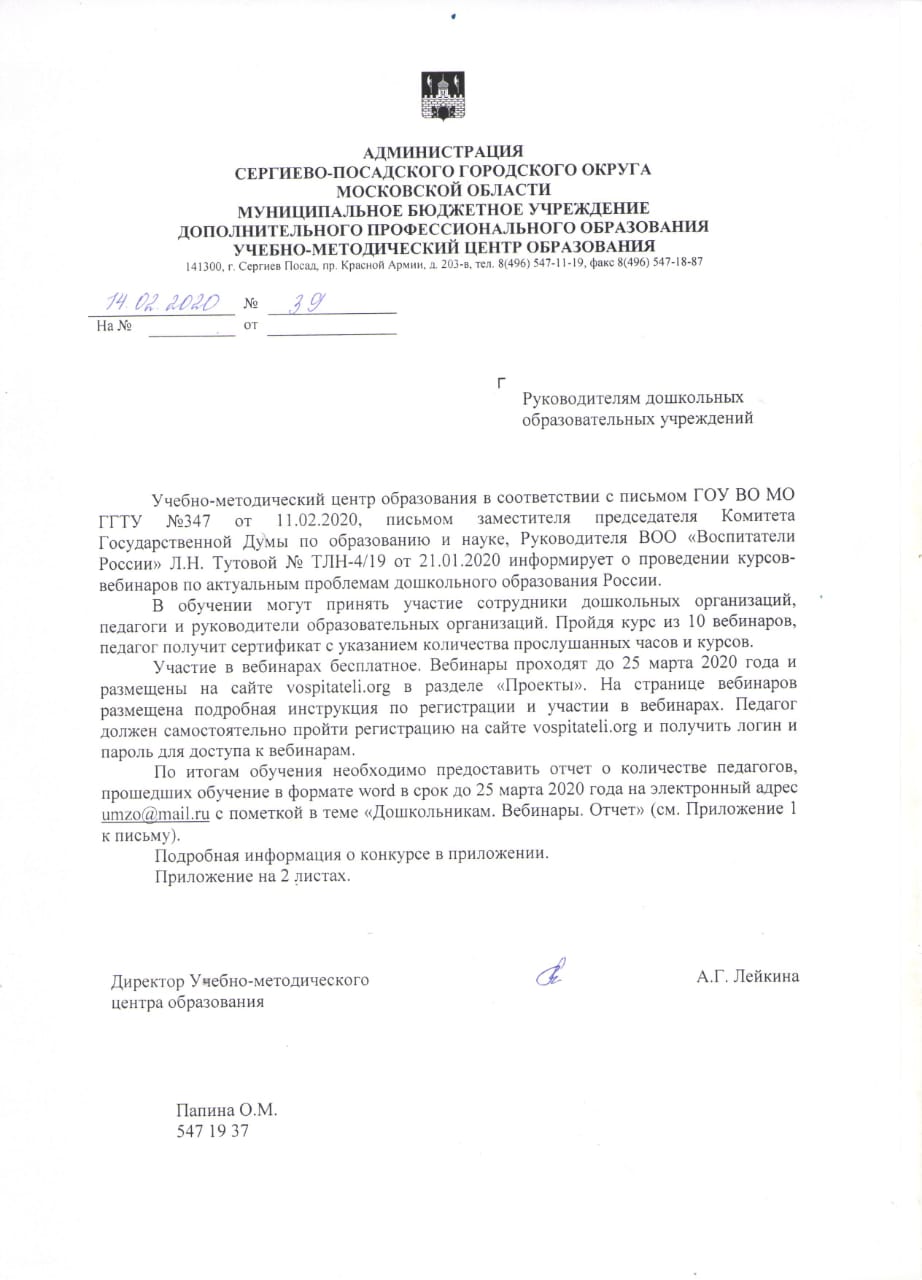 АДМИНИСТРАЦИЯ
СЕРГИЕВО-ПОСАДСКОГО ГОРОДСКОГО ОКРУГА
МОСКОВСКОЙ ОБЛАСТИ
МУНИЦИПАЛЬНОЕ БЮДЖЕТНОЕ УЧРЕЖДЕНИЕ
ДОПОЛНИТЕЛЬНОГО ПРОФЕССИОНАЛЬНОГО ОБРАЗОВАНИЯ
УЧЕБНО-МЕТОДИЧЕСКИЙ ЦЕНТР ОБРАЗОВАНИЯ
141300, г. Сергиев Посад, пр. Красной Армии, д. 203-в, тел. 8(496) 547-11-19, факс 8(496) 547-18-87

14.02.2020 № 39
На № от

Руководителям дошкольных образовательных учреждений

Учебно-методический центр образования в соответствии с письмом ГОУ ВО МО ГГТУ №347 от 11.02.2020, письмом заместителя председателя Комитета Государственной Думы по образованию и науке, Руководителя ВОО «Воспитатели России» Л.Н. Тутовой № ТЛН-4/19 от 21.01.2020 информирует о проведении курсов-вебинаров по актуальным проблемам дошкольного образования России.

В обучении могут принять участие сотрудники дошкольных организаций, педагоги и руководители образовательных организаций. Пройдя курс из 10 вебинаров, педагог получит сертификат с указанием количества прослушанных часов и курсов.

Участие в вебинарах бесплатное. Вебинары проходят до 25 марта 2020 года и размещены на сайте vospitateli.org в разделе «Проекты». На странице вебинаров размещена подробная инструкция по регистрации и участии в вебинарах. Педагог должен самостоятельно пройти регистрацию на сайте vospitateli.org и получить логин и пароль для доступа к вебинарам.

По итогам обучения необходимо предоставить отчет о количестве педагогов, прошедших обучение в формате word в срок до 25 марта 2020 года на электронный адрес umzo@mail.ru с пометкой в теме «Дошкольникам. Вебинары. Отчет» (см. Приложение 1 к письму).

Подробная информация о конкурсе в приложении.
Приложение на 2 листах.

Директор Учебно-методического центра образования А.Г. Лейкина

Папина О.М.
547 19 37